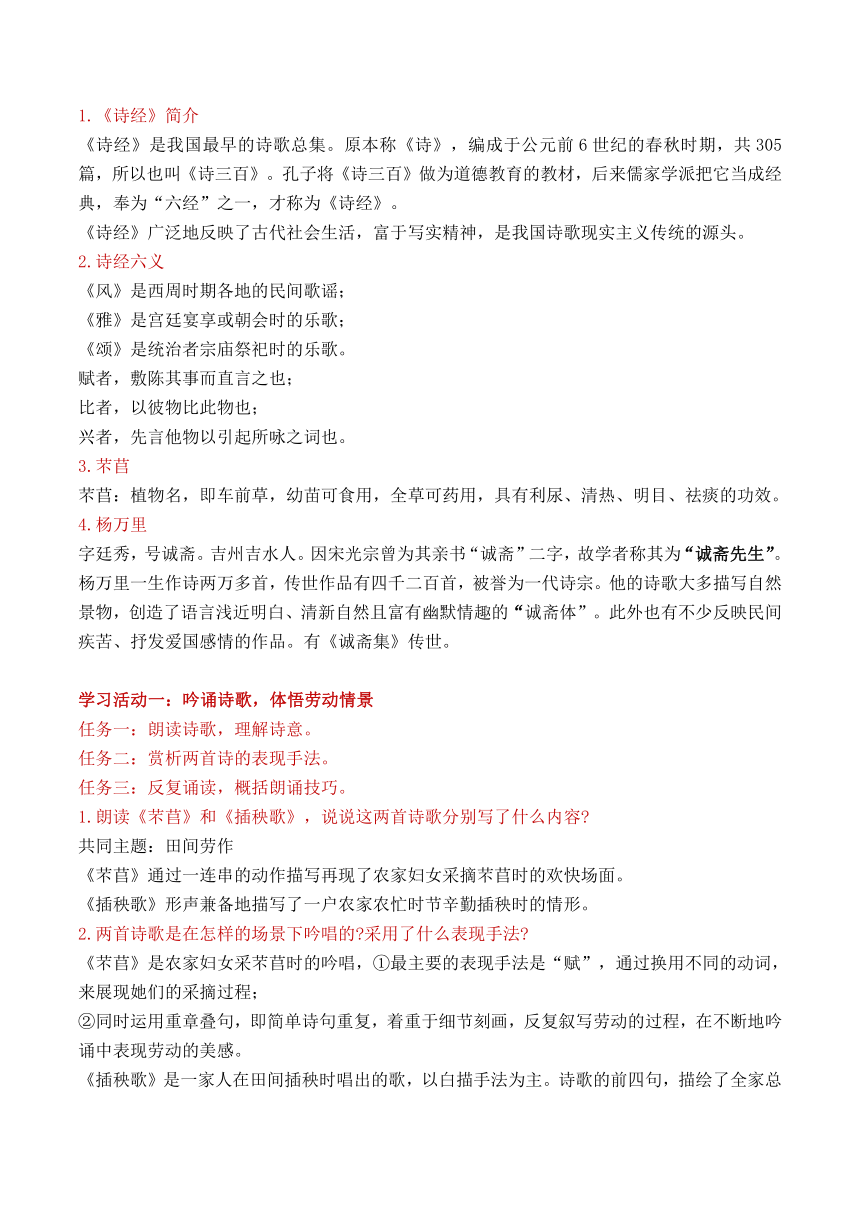 1.《诗经》简介
《诗经》是我国最早的诗歌总集。原本称《诗》，编成于公元前 6 世纪的春秋时期，共 305 篇，所以也叫《诗三百》。孔子将《诗三百》做为道德教育的教材，后来儒家学派把它当成经典，奉为“六经”之一，才称为《诗经》。
《诗经》广泛地反映了古代社会生活，富于写实精神，是我国诗歌现实主义传统的源头。
2.诗经六义
《风》是西周时期各地的民间歌谣；
《雅》是宫廷宴享或朝会时的乐歌；
《颂》是统治者宗庙祭祀时的乐歌。
赋者，敷陈其事而直言之也；
比者，以彼物比此物也；
兴者，先言他物以引起所咏之词也。
3.芣苢
芣苢：植物名，即车前草，幼苗可食用，全草可药用，具有利尿、清热、明目、祛痰的功效。
4.杨万里
字廷秀，号诚斋。吉州吉水人。因宋光宗曾为其亲书“诚斋”二字，故学者称其为“诚斋先生”。杨万里一生作诗两万多首，传世作品有四千二百首，被誉为一代诗宗。他的诗歌大多描写自然景物，创造了语言浅近明白、清新自然且富有幽默情趣的“诚斋体”。此外也有不少反映民间疾苦、抒发爱国感情的作品。有《诚斋集》传世。

学习活动一：吟诵诗歌，体悟劳动情景
任务一：朗读诗歌，理解诗意。
任务二：赏析两首诗的表现手法。
任务三：反复诵读，概括朗诵技巧。
1.朗读《芣苢》和《插秧歌》，说说这两首诗歌分别写了什么内容?
共同主题：田间劳作
《芣苢》通过一连串的动作描写再现了农家妇女采摘芣苢时的欢快场面。
《插秧歌》形声兼备地描写了一户农家农忙时节辛勤插秧时的情形。
2.两首诗歌是在怎样的场景下吟唱的?采用了什么表现手法?
《芣苢》是农家妇女采芣苢时的吟唱，①最主要的表现手法是“赋”，通过换用不同的动词，来展现她们的采摘过程；
②同时运用重章叠句，即简单诗句重复，着重于细节刻画，反复叙写劳动的过程，在不断地吟诵中表现劳动的美感。
《插秧歌》是一家人在田间插秧时唱出的歌，以白描手法为主。诗歌的前四句，描绘了全家总